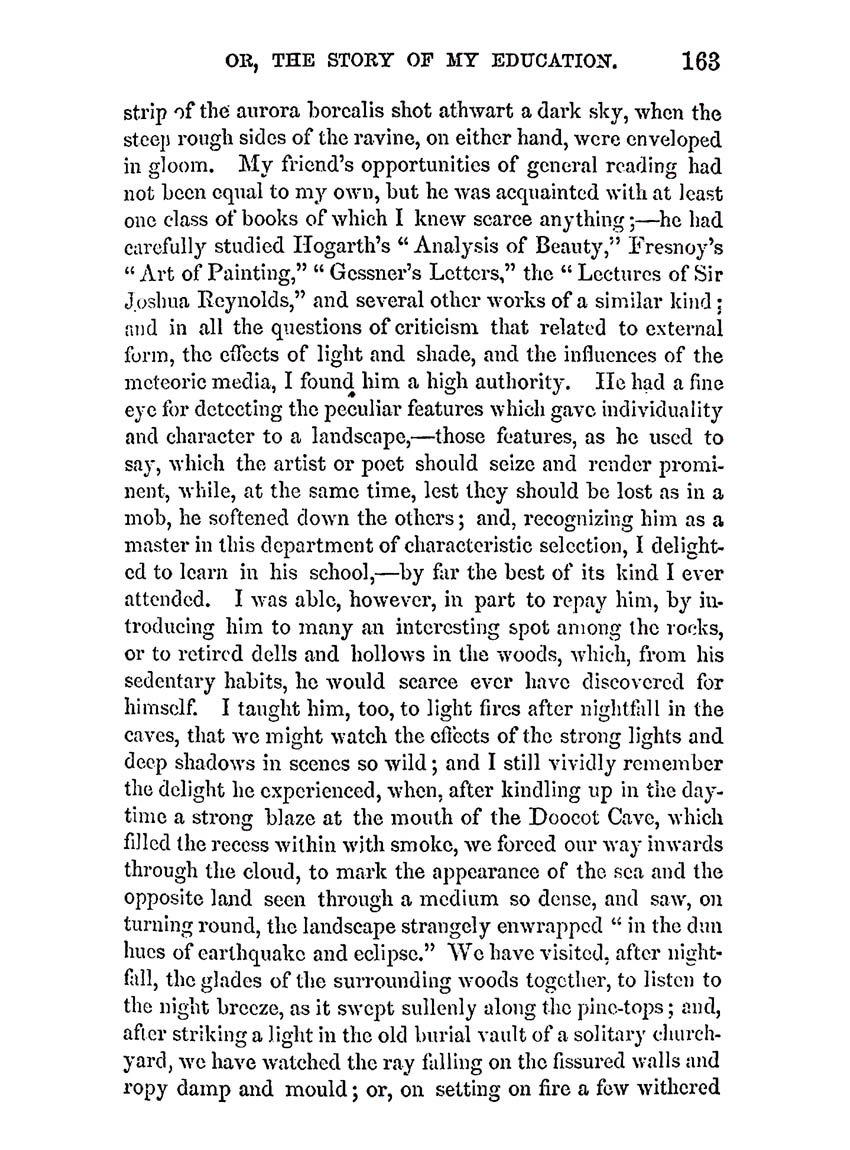 OR, THE STORY OF MY EDUCATION. 163

strip of the aurora borealis shot athwart a dark sky, when the steep rough sides of the ravine, on either hand, were enveloped in gloom. My friend's opportunities of general reading had not been equal to my own, but he was acquainted with at least one class of books of which I knew scarce anything;—he had carefully studied Hogarth's "Analysis of Beauty," Fresnoy's "Art of Painting," "Gessner's Letters," the "Lectures of Sir Joshua Reynolds," and several other works of a similar kind; and in all the questions of criticism that related to external form, the effects of light and shade, and the influences of the meteoric media, I found him a high authority. He had a fine eye for detecting the peculiar features which gave individuality and character to a landscape,—those features, as he used to say, which the artist or poet should seize and render prominent, while, at the same time, lest they should be lost as in a mob, he softened down the others; and, recognizing him as a master in this department of characteristic selection, I delighted to learn in his school,—by far the best of its kind I ever attended. I was able, however, in part to repay him, by introducing him to many an interesting spot among the rocks, or to retired dells and hollows in the woods, which, from his sedentary habits, he would scarce ever have discovered for himself. I taught him, too, to light fires after nightfall in the caves, that we might watch the effects of the strong lights and deep shadows in scenes so wild; and I still vividly remember the delight he experienced, when, after kindling up in the daytime a strong blaze at the mouth of the Doocot Cave, which filled the recess within with smoke, we forced our way inwards through the cloud, to mark the appearance of the sea and the opposite land seen through a medium so dense, and saw, on turning round, the landscape strangely enwrapped "in the dun hues of earthquake and eclipse." We have visited, after nightfall, the glades of the surrounding woods together, to listen to the night breeze, as it swept sullenly along the pine-tops; and, after striking a light in the old burial vault of a solitary churchyard, we have watched the ray falling on the fissured walls and ropy damp and mould; or, on setting on fire a few withered